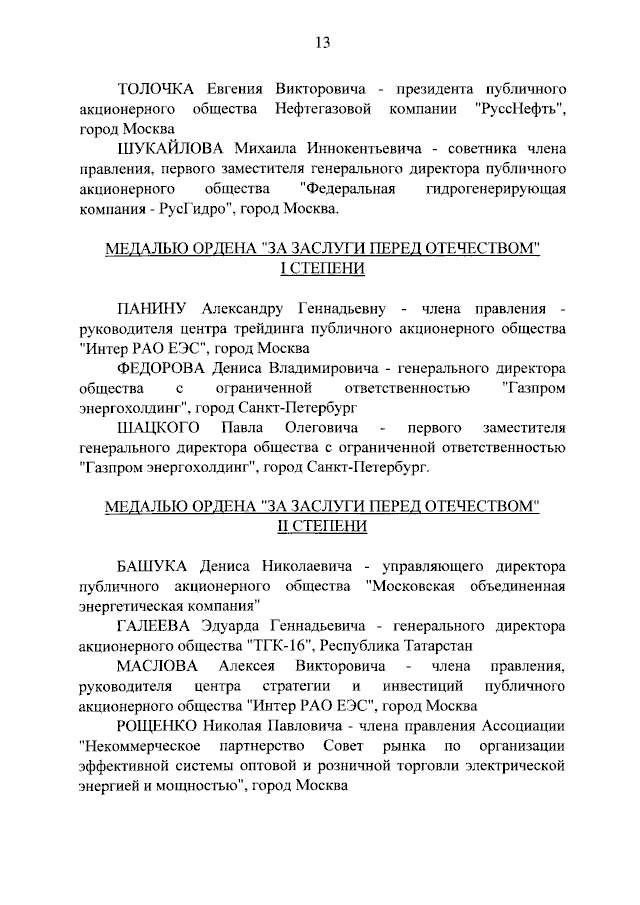 13

ТОЛОЧКА Евгения Викторовича - президента публичного акционерного общества Нефтегазовой компании "РуссНефть", город Москва

ШУКАЙЛОВА Михаила Иннокентьевича - советника члена правления, первого заместителя генерального директора публичного акционерного общества "Федеральная гидрогенерирующая компания - РусГидро", город Москва.

МЕДАЛЬЮ ОРДЕНА "ЗА ЗАСЛУГИ ПЕРЕД ОТЕЧЕСТВОМ" I СТЕПЕНИ

ПАНИНУ Александру Геннадьевну - члена правления - руководителя центра трейдинга публичного акционерного общества "Интер РАО ЕЭС", город Москва

ФЕДОРОВА Дениса Владимировича - генерального директора общества с ограниченной ответственностью "Газпром энергохолдинг", город Санкт-Петербург

ШАЦКОГО Павла Олеговича - первого заместителя генерального директора общества с ограниченной ответственностью "Газпром энергохолдинг", город Санкт-Петербург.

МЕДАЛЬЮ ОРДЕНА "ЗА ЗАСЛУГИ ПЕРЕД ОТЕЧЕСТВОМ" II СТЕПЕНИ

БАШУКА Дениса Николаевича - управляющего директора публичного акционерного общества "Московская объединенная энергетическая компания"

ГАЛЕЕВА Эдуарда Геннадьевича - генерального директора акционерного общества "ТГК-16", Республика Татарстан

МАСЛОВА Алексея Викторовича - члена правления, руководителя центра стратегии и инвестиций публичного акционерного общества "Интер РАО ЕЭС", город Москва

РОЩЕНКО Николая Павловича - члена правления Ассоциации "Некоммерческое партнерство Совет рынка по организации эффективной системы оптовой и розничной торговли электрической энергией и мощностью", город Москва